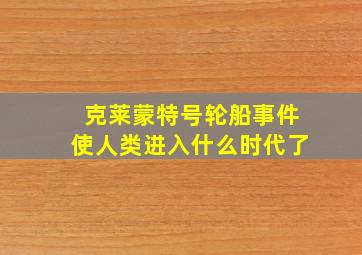 克莱蒙特号轮船事件
使人类进入什么时代了